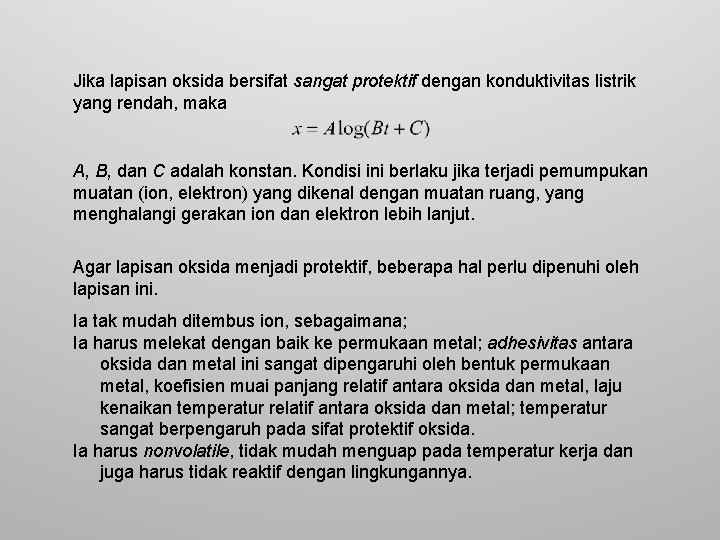 Jika lapisan oksida bersifat sangat protektif dengan konduktivitas listrik yang rendah, maka

$x = A\log(Bt + C)$

A, B, dan C adalah konstan. Kondisi ini berlaku jika terjadi pemumpukan muatan (ion, elektron) yang dikenal dengan muatan ruang, yang menghalangi gerakan ion dan elektron lebih lanjut.

Agar lapisan oksida menjadi protektif, beberapa hal perlu dipenuhi oleh lapisan ini.

Ia tak mudah ditembus ion, sebagaimana;
Ia harus melekat dengan baik ke permukaan metal; adhesivitas antara oksida dan metal ini sangat dipengaruhi oleh bentuk permukaan metal, koefisien muai panjang relatif antara oksida dan metal, laju kenaikan temperatur relatif antara oksida dan metal; temperatur sangat berpengaruh pada sifat protektif oksida.
Ia harus nonvolatile, tidak mudah menguap pada temperatur kerja dan juga harus tidak reaktif dengan lingkungannya.